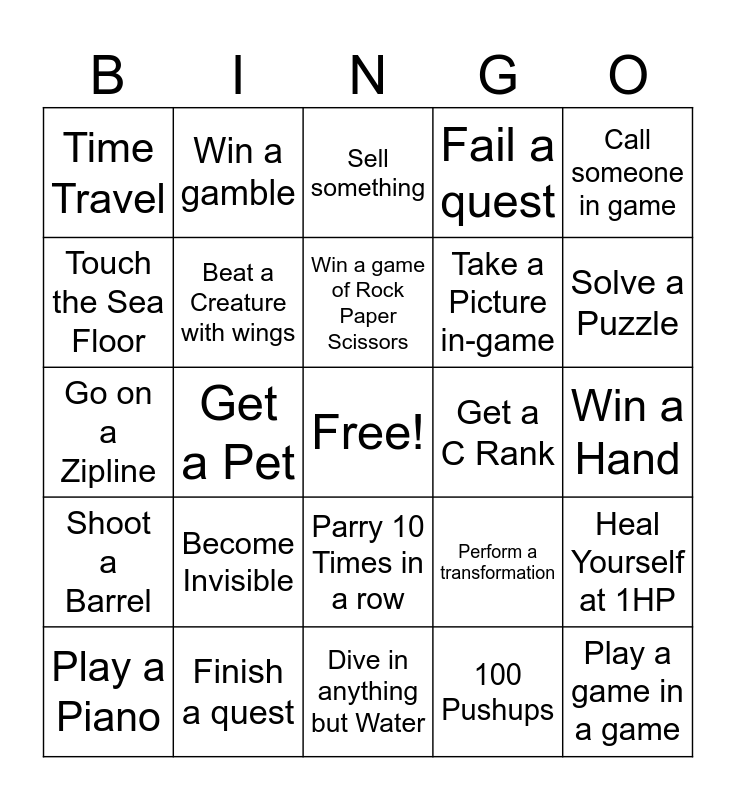 | B | I | N | G | O |
|---|---|---|---|---|
| Time Travel | Win a gamble | Sell something | Fail a quest | Call someone in game |
| Touch the Sea Floor | Beat a Creature with wings | Win a game of Rock Paper Scissors | Take a Picture in-game | Solve a Puzzle |
| Go on a Zipline | Get a Pet | Free! | Get a C Rank | Win a Hand |
| Shoot a Barrel | Become Invisible | Parry 10 Times in a row | Perform a transformation | Heal Yourself at 1HP |
| Play a Piano | Finish a quest | Dive in anything but Water | 100 Pushups | Play a game in a game |